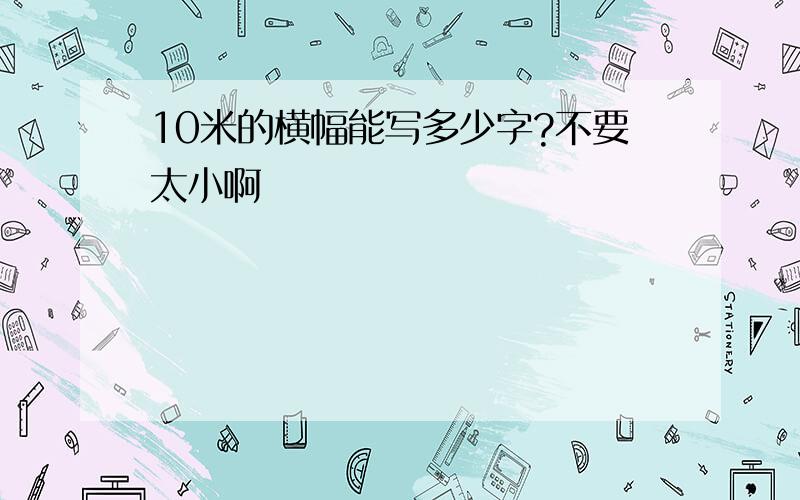 10米的横幅能写多少字?不要太小啊

STATIONERY